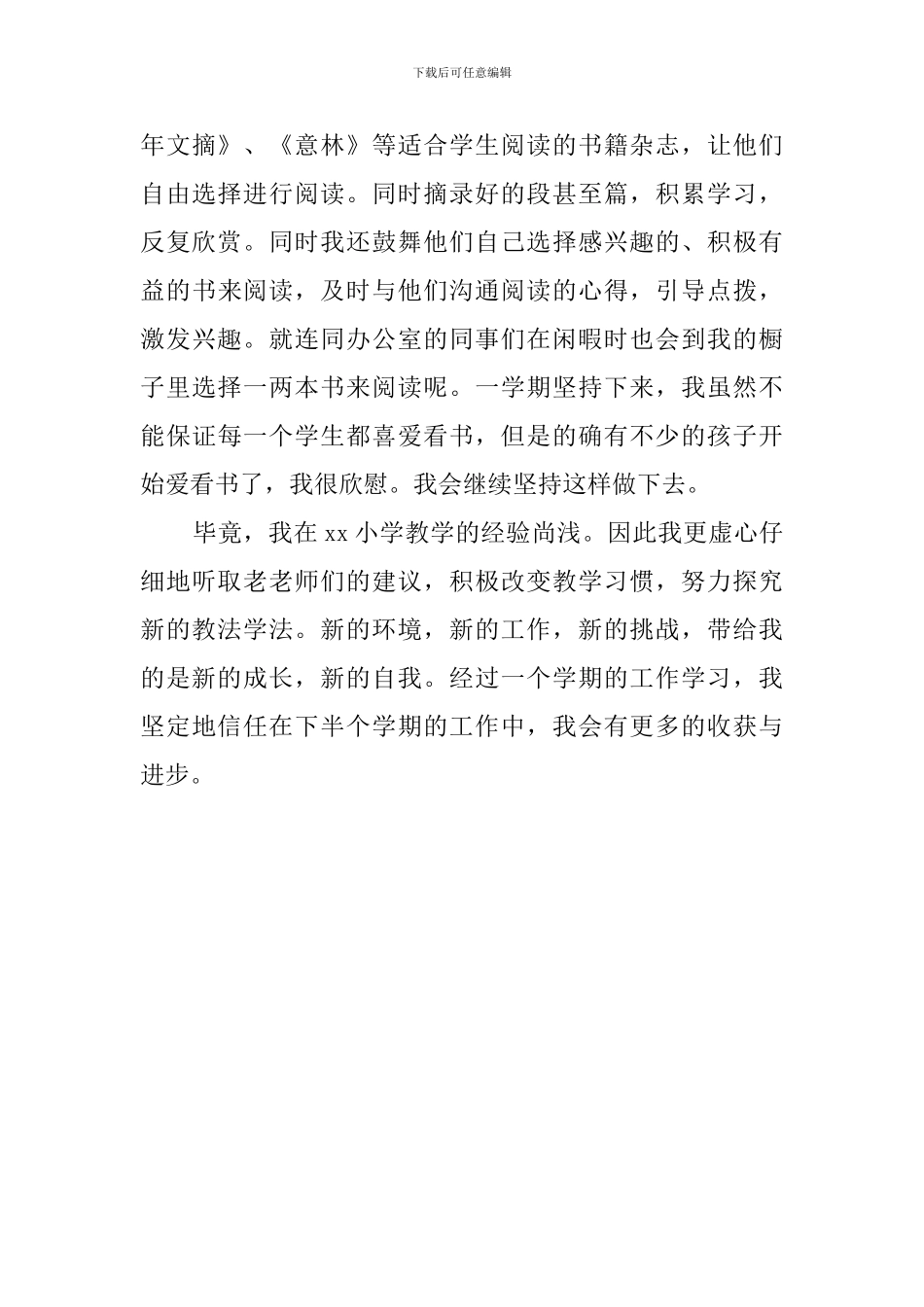 下载后可任意编辑

年文摘》、《意林》等适合学生阅读的书籍杂志，让他们自由选择进行阅读。同时摘录好的段甚至篇，积累学习，反复欣赏。同时我还鼓舞他们自己选择感兴趣的、积极有益的书来阅读，及时与他们沟通阅读的心得，引导点拨，激发兴趣。就连同办公室的同事们在闲暇时也会到我的橱子里选择一两本书来阅读呢。一学期坚持下来，我虽然不能保证每一个学生都喜爱看书，但是的确有不少的孩子开始爱看书了，我很欣慰。我会继续坚持这样做下去。

毕竟，我在 xx 小学教学的经验尚浅。因此我更虚心仔细地听取老老师们的建议，积极改变教学习惯，努力探究新的教法学法。新的环境，新的工作，新的挑战，带给我的是新的成长，新的自我。经过一个学期的工作学习，我坚定地信任在下半个学期的工作中，我会有更多的收获与进步。